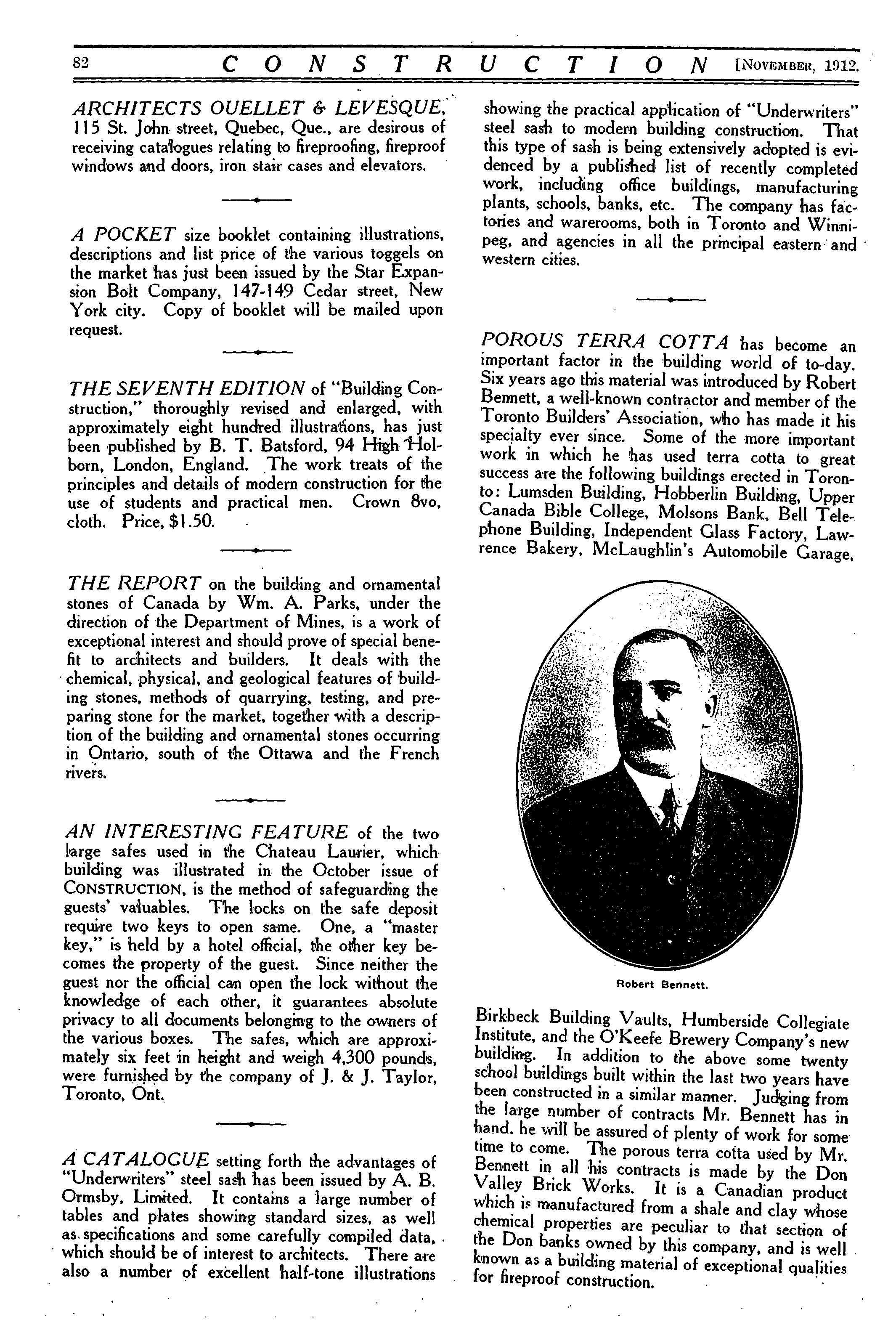 82 CONSTRUCTION [NOVEMBER, 1912.

ARCHITECTS OUELLET & LEVESQUE, 115 St. John street, Quebec, Que., are desirous of receiving catalogues relating to fireproofing, fireproof windows and doors, iron stair cases and elevators.

A POCKET size booklet containing illustrations, descriptions and list price of the various toggels on the market has just been issued by the Star Expansion Bolt Company, 147-149 Cedar street, New York city. Copy of booklet will be mailed upon request.

THE SEVENTH EDITION of "Building Construction," thoroughly revised and enlarged, with approximately eight hundred illustrations, has just been published by B. T. Batsford, 94 High Holborn, London, England. The work treats of the principles and details of modern construction for the use of students and practical men. Crown 8vo, cloth. Price, $1.50.

THE REPORT on the building and ornamental stones of Canada by Wm. A. Parks, under the direction of the Department of Mines, is a work of exceptional interest and should prove of special benefit to architects and builders. It deals with the chemical, physical, and geological features of building stones, methods of quarrying, testing, and preparing stone for the market, together with a description of the building and ornamental stones occurring in Ontario, south of the Ottawa and the French rivers.

AN INTERESTING FEATURE of the two large safes used in the Chateau Laurier, which building was illustrated in the October issue of CONSTRUCTION, is the method of safeguarding the guests' valuables. The locks on the safe deposit require two keys to open same. One, a "master key," is held by a hotel official, the other key becomes the property of the guest. Since neither the guest nor the official can open the lock without the knowledge of each other, it guarantees absolute privacy to all documents belonging to the owners of the various boxes. The safes, which are approximately six feet in height and weigh 4,300 pounds, were furnished by the company of J. & J. Taylor, Toronto, Ont.

A CATALOGUE setting forth the advantages of "Underwriters" steel sash has been issued by A. B. Ormsby, Limited. It contains a large number of tables and plates showing standard sizes, as well as specifications and some carefully compiled data, which should be of interest to architects. There are also a number of excellent half-tone illustrations showing the practical application of "Underwriters" steel sash to modern building construction. That this type of sash is being extensively adopted is evidenced by a published list of recently completed work, including office buildings, manufacturing plants, schools, banks, etc. The company has factories and warerooms, both in Toronto and Winnipeg, and agencies in all the principal eastern and western cities.

POROUS TERRA COTTA has become an important factor in the building world of to-day. Six years ago this material was introduced by Robert Bennett, a well-known contractor and member of the Toronto Builders' Association, who has made it his specialty ever since. Some of the more important work in which he has used terra cotta to great success are the following buildings erected in Toronto: Lumsden Building, Hobberlin Building, Upper Canada Bible College, Molsons Bank, Bell Telephone Building, Independent Glass Factory, Lawrence Bakery, McLaughlin's Automobile Garage,

Robert Bennett.

Birkbeck Building Vaults, Humberside Collegiate Institute, and the O'Keefe Brewery Company's new building. In addition to the above some twenty school buildings built within the last two years have been constructed in a similar manner. Judging from the large number of contracts Mr. Bennett has in hand, he will be assured of plenty of work for some time to come. The porous terra cotta used by Mr. Bennett in all his contracts is made by the Don Valley Brick Works. It is a Canadian product which is manufactured from a shale and clay whose chemical properties are peculiar to that section of the Don banks owned by this company, and is well known as a building material of exceptional qualities for fireproof construction.